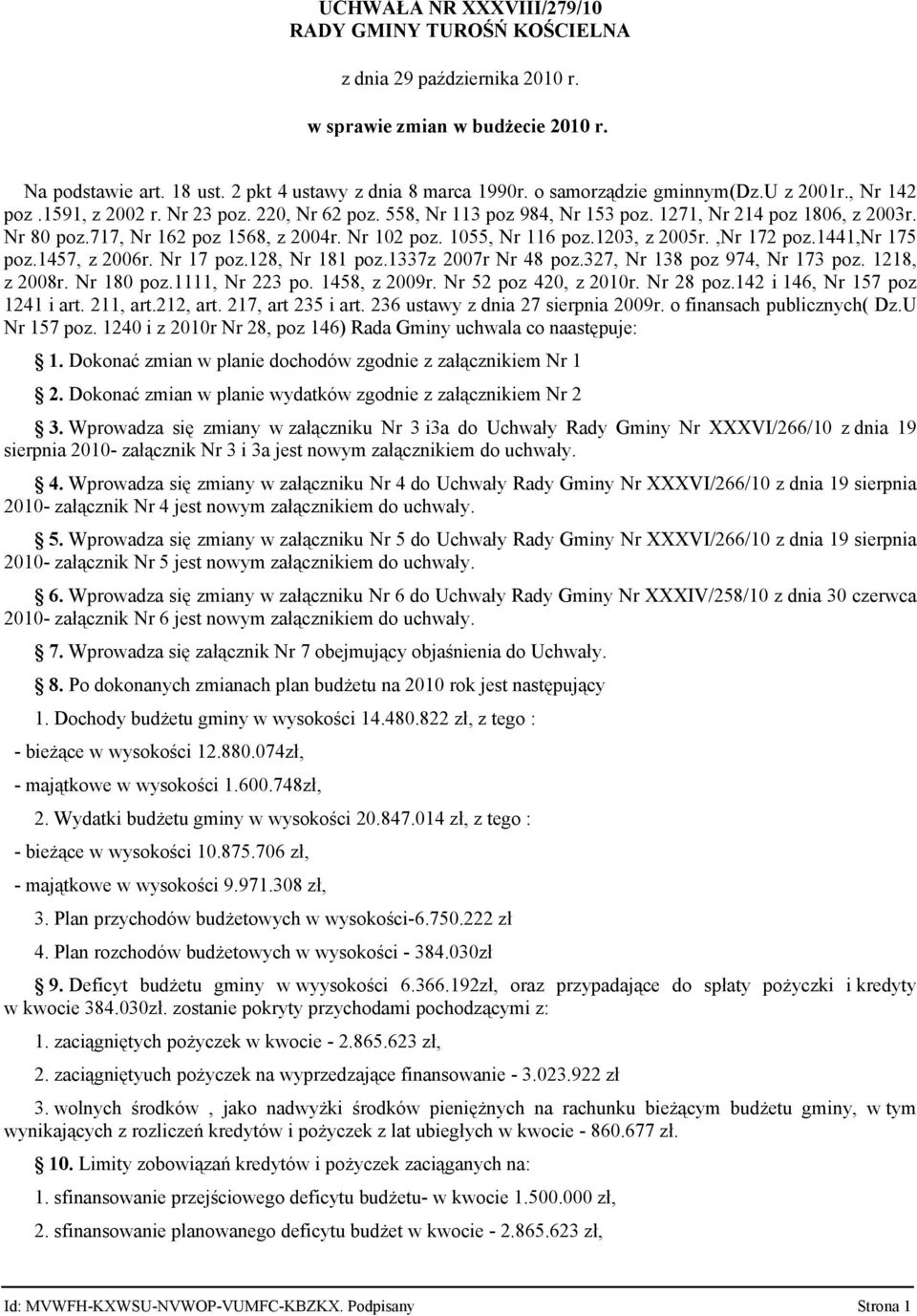 UCHWAŁA NR XXXVIII/279/10
RADY GMINY TUROŚŃ KOŚCIELNA

z dnia 29 października 2010 r.

w sprawie zmian w budżecie 2010 r.

Na podstawie art. 18 ust. 2 pkt 4 ustawy z dnia 8 marca 1990r. o samorządzie gminnym(Dz.U z 2001r., Nr 142 poz .1591, z 2002 r. Nr 23 poz. 220, Nr 62 poz. 558, Nr 113 poz 984, Nr 153 poz. 1271, Nr 214 poz 1806, z 2003r. Nr 80 poz.717, Nr 162 poz 1568, z 2004r. Nr 102 poz. 1055, Nr 116 poz.1203, z 2005r. ,Nr 172 poz.1441,Nr 175 poz.1457, z 2006r. Nr 17 poz.128, Nr 181 poz.1337z 2007r Nr 48 poz.327, Nr 138 poz 974, Nr 173 poz. 1218, z 2008r. Nr 180 poz.1111, Nr 223 po. 1458, z 2009r. Nr 52 poz 420, z 2010r. Nr 28 poz.142 i 146, Nr 157 poz 1241 i art. 211, art.212, art. 217, art 235 i art. 236 ustawy z dnia 27 sierpnia 2009r. o finansach publicznych( Dz.U Nr 157 poz. 1240 i z 2010r Nr 28, poz 146) Rada Gminy uchwala co naastępuje:

1. Dokonać zmian w planie dochodów zgodnie z załącznikiem Nr 1

2. Dokonać zmian w planie wydatków zgodnie z załącznikiem Nr 2

3. Wprowadza się zmiany w załączniku Nr 3 i3a do Uchwały Rady Gminy Nr XXXVI/266/10 z dnia 19 sierpnia 2010- załącznik Nr 3 i 3a jest nowym załącznikiem do uchwały.

4. Wprowadza się zmiany w załączniku Nr 4 do Uchwały Rady Gminy Nr XXXVI/266/10 z dnia 19 sierpnia 2010- załącznik Nr 4 jest nowym załącznikiem do uchwały.

5. Wprowadza się zmiany w załączniku Nr 5 do Uchwały Rady Gminy Nr XXXVI/266/10 z dnia 19 sierpnia 2010- załącznik Nr 5 jest nowym załącznikiem do uchwały.

6. Wprowadza się zmiany w załączniku Nr 6 do Uchwały Rady Gminy Nr XXXIV/258/10 z dnia 30 czerwca 2010- załącznik Nr 6 jest nowym załącznikiem do uchwały.

7. Wprowadza się załącznik Nr 7 obejmujący objaśnienia do Uchwały.

8. Po dokonanych zmianach plan budżetu na 2010 rok jest następujący

1. Dochody budżetu gminy w wysokości 14.480.822 zł, z tego :

- bieżące w wysokości 12.880.074zł,

- majątkowe w wysokości 1.600.748zł,

2. Wydatki budżetu gminy w wysokości 20.847.014 zł, z tego :

- bieżące w wysokości 10.875.706 zł,

- majątkowe w wysokości 9.971.308 zł,

3. Plan przychodów budżetowych w wysokości-6.750.222 zł

4. Plan rozchodów budżetowych w wysokości - 384.030zł

9. Deficyt budżetu gminy w wyysokości 6.366.192zł, oraz przypadające do spłaty pożyczki i kredyty w kwocie 384.030zł. zostanie pokryty przychodami pochodzącymi z:

1. zaciągniętych pożyczek w kwocie - 2.865.623 zł,

2. zaciągniętyuch pożyczek na wyprzedzające finansowanie - 3.023.922 zł

3. wolnych środków , jako nadwyżki środków pieniężnych na rachunku bieżącym budżetu gminy, w tym wynikających z rozliczeń kredytów i pożyczek z lat ubiegłych w kwocie - 860.677 zł.

10. Limity zobowiązań kredytów i pożyczek zaciąganych na:

1. sfinansowanie przejściowego deficytu budżetu- w kwocie 1.500.000 zł,

2. sfinansowanie planowanego deficytu budżet w kwocie - 2.865.623 zł,

Id: MVWFH-KXWSU-NVWOP-VUMFC-KBZKX. Podpisany Strona 1